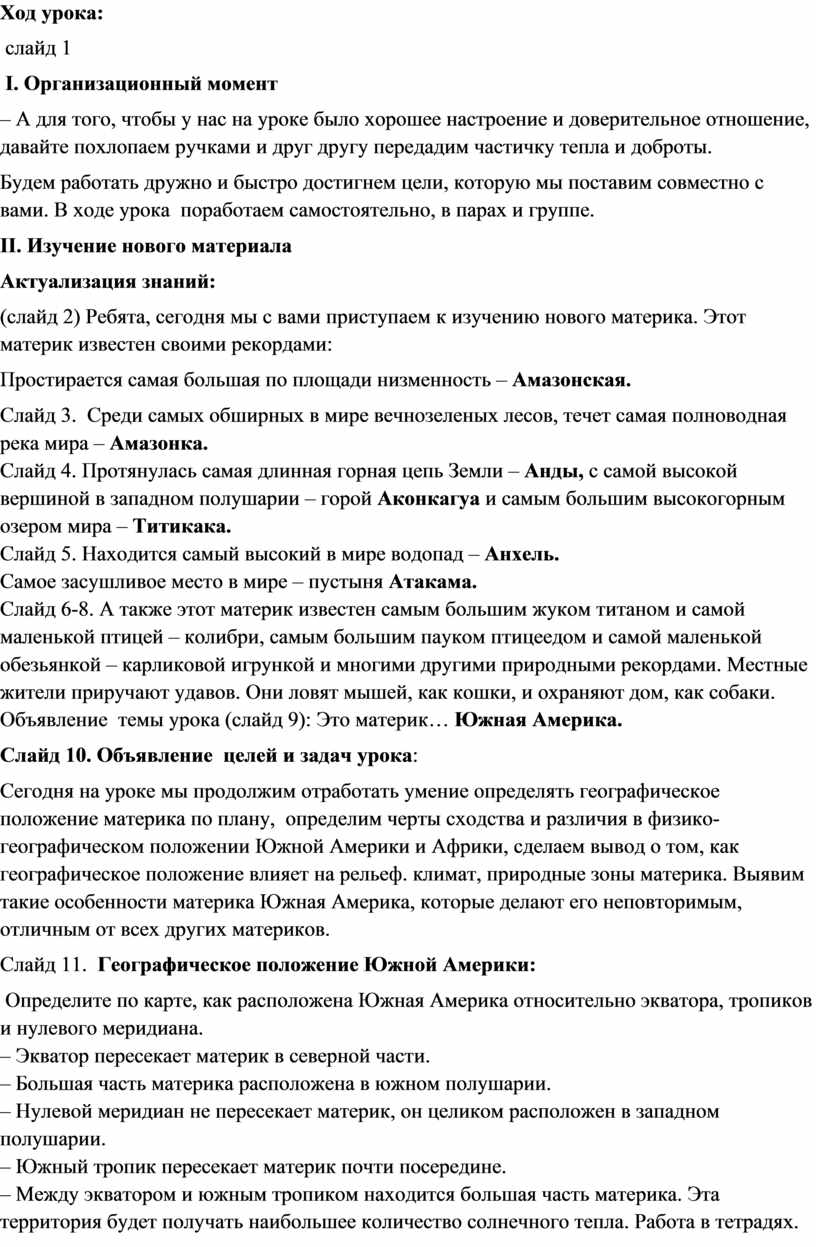 Ход урока:

слайд 1

I. Организационный момент

– А для того, чтобы у нас на уроке было хорошее настроение и доверительное отношение, давайте похлопаем ручками и друг другу передадим частичку тепла и доброты.

Будем работать дружно и быстро достигнем цели, которую мы поставим совместно с вами. В ходе урока поработаем самостоятельно, в парах и группе.

II. Изучение нового материала

Актуализация знаний:

(слайд 2) Ребята, сегодня мы с вами приступаем к изучению нового материка. Этот материк известен своими рекордами:

Простирается самая большая по площади низменность – Амазонская.

Слайд 3. Среди самых обширных в мире вечнозеленых лесов, течет самая полноводная река мира – Амазонка.
Слайд 4. Протянулась самая длинная горная цепь Земли – Анды, с самой высокой вершиной в западном полушарии – горой Аконкагуа и самым большим высокогорным озером мира – Титикака.
Слайд 5. Находится самый высокий в мире водопад – Анхель.
Самое засушливое место в мире – пустыня Атакама.
Слайд 6-8. А также этот материк известен самым большим жуком титаном и самой маленькой птицей – колибри, самым большим пауком птицеедом и самой маленькой обезьянкой – карликовой игрункой и многими другими природными рекордами. Местные жители приручают удавов. Они ловят мышей, как кошки, и охраняют дом, как собаки.
Объявление темы урока (слайд 9): Это материк… Южная Америка.

Слайд 10. Объявление целей и задач урока:

Сегодня на уроке мы продолжим отработать умение определять географическое положение материка по плану, определим черты сходства и различия в физико-географическом положении Южной Америки и Африки, сделаем вывод о том, как географическое положение влияет на рельеф. климат, природные зоны материка. Выявим такие особенности материка Южная Америка, которые делают его неповторимым, отличным от всех других материков.

Слайд 11. Географическое положение Южной Америки:

Определите по карте, как расположена Южная Америка относительно экватора, тропиков и нулевого меридиана.
– Экватор пересекает материк в северной части.
– Большая часть материка расположена в южном полушарии.
– Нулевой меридиан не пересекает материк, он целиком расположен в западном полушарии.
– Южный тропик пересекает материк почти посередине.
– Между экватором и южным тропиком находится большая часть материка. Эта территория будет получать наибольшее количество солнечного тепла. Работа в тетрадях.